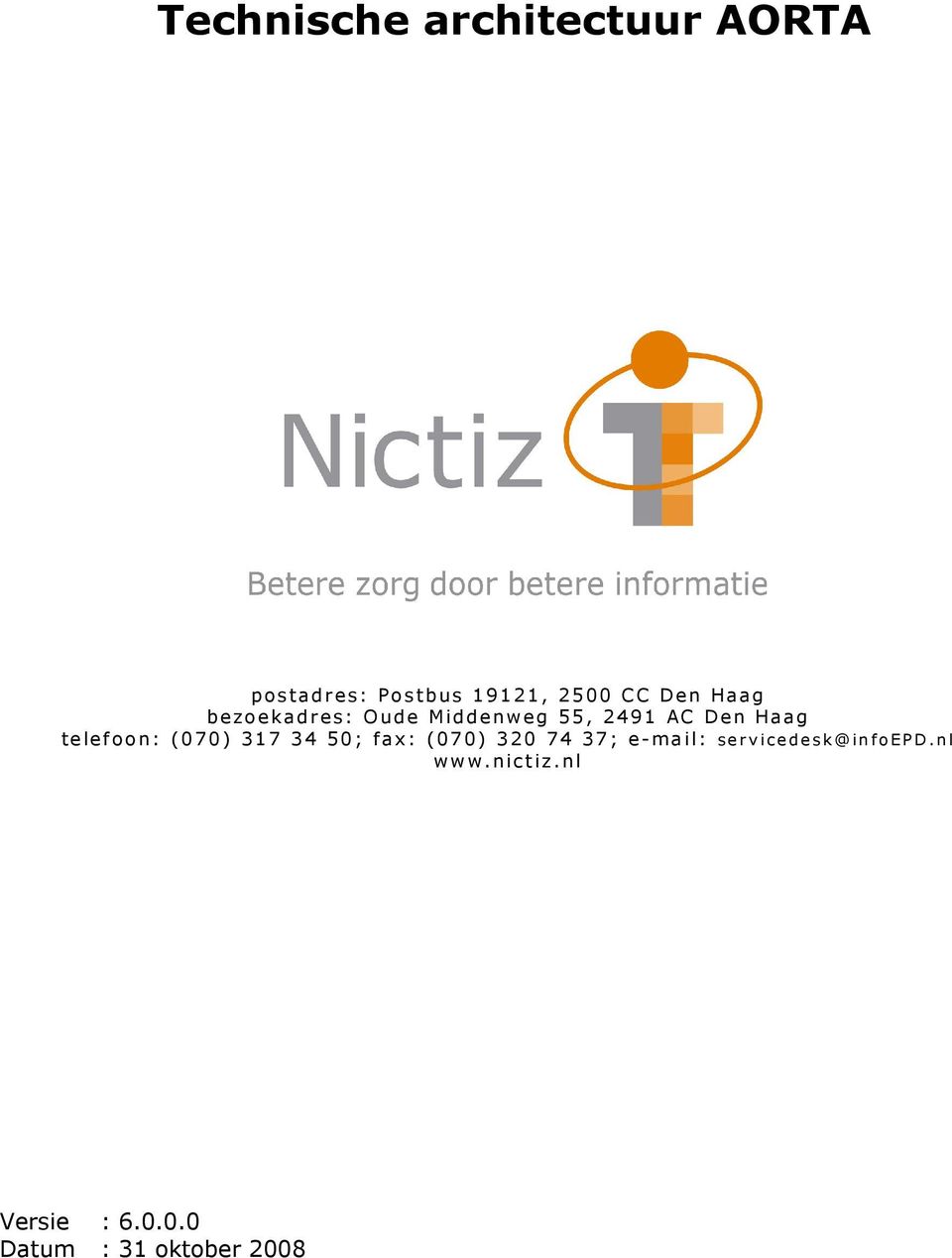 Technische architectuur AORTA

Nictiz

Betere zorg door betere informatie

postadres: Postbus 19121, 2500 CC Den Haag
bezoekadres: Oude Middenweg 55, 2491 AC Den Haag
telefoon: (070) 317 34 50; fax: (070) 320 74 37; e-mail: servicedesk@infoEPD.nl
www.nictiz.nl

Versie : 6.0.0.0
Datum : 31 oktober 2008